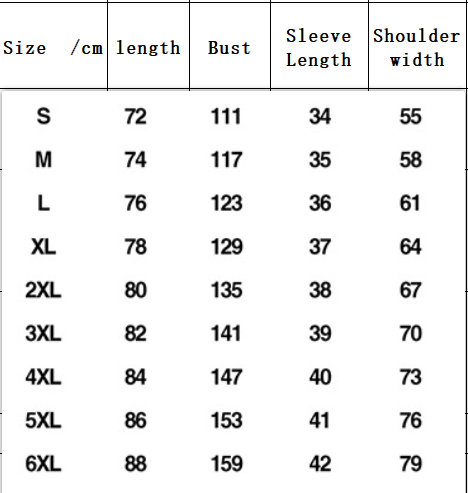 | Size /cm | length | Bust | Sleeve Length | Shoulder width |
|---|---|---|---|---|
| S | 72 | 111 | 34 | 55 |
| M | 74 | 117 | 35 | 58 |
| L | 76 | 123 | 36 | 61 |
| XL | 78 | 129 | 37 | 64 |
| 2XL | 80 | 135 | 38 | 67 |
| 3XL | 82 | 141 | 39 | 70 |
| 4XL | 84 | 147 | 40 | 73 |
| 5XL | 86 | 153 | 41 | 76 |
| 6XL | 88 | 159 | 42 | 79 |